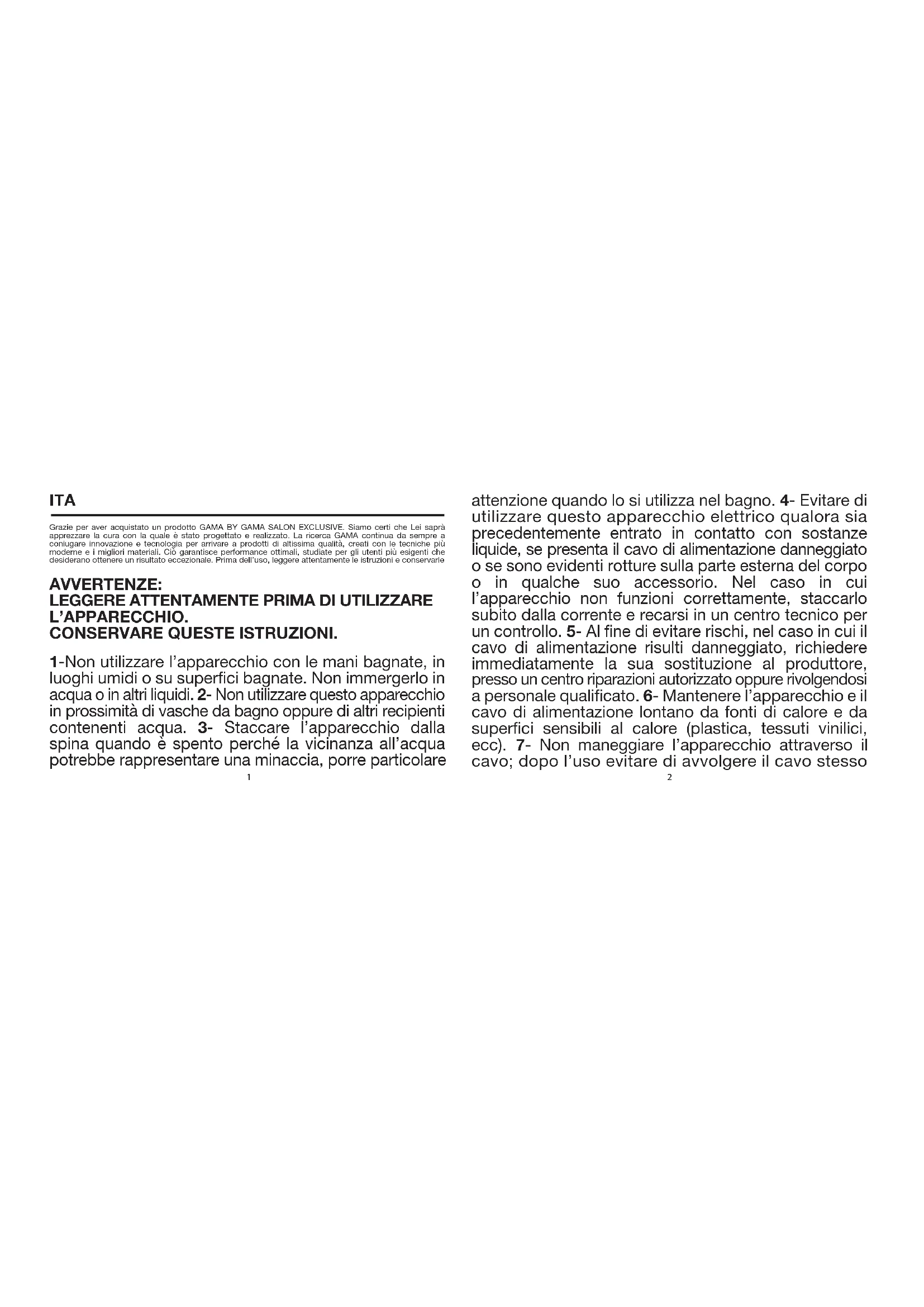 ITA

Grazie per aver acquistato un prodotto GAMA BY GAMA SALON EXCLUSIVE. Siamo certi che Lei saprà apprezzare la cura con la quale è stato progettato e realizzato. La ricerca GAMA continua da sempre a coniugare innovazione e tecnologia per arrivare a prodotti di altissima qualità, creati con le tecniche più moderne e i migliori materiali. Ciò garantisce performance ottimali, studiate per gli utenti più esigenti che desiderano ottenere un risultato eccezionale. Prima dell'uso, leggere attentamente le istruzioni e conservarle

AVVERTENZE:
LEGGERE ATTENTAMENTE PRIMA DI UTILIZZARE L'APPARECCHIO.
CONSERVARE QUESTE ISTRUZIONI.

1-Non utilizzare l'apparecchio con le mani bagnate, in luoghi umidi o su superfici bagnate. Non immergerlo in acqua o in altri liquidi. 2- Non utilizzare questo apparecchio in prossimità di vasche da bagno oppure di altri recipienti contenenti acqua. 3- Staccare l'apparecchio dalla spina quando è spento perché la vicinanza all'acqua potrebbe rappresentare una minaccia, porre particolare

1

attenzione quando lo si utilizza nel bagno. 4- Evitare di utilizzare questo apparecchio elettrico qualora sia precedentemente entrato in contatto con sostanze liquide, se presenta il cavo di alimentazione danneggiato o se sono evidenti rotture sulla parte esterna del corpo o in qualche suo accessorio. Nel caso in cui l'apparecchio non funzioni correttamente, staccarlo subito dalla corrente e recarsi in un centro tecnico per un controllo. 5- Al fine di evitare rischi, nel caso in cui il cavo di alimentazione risulti danneggiato, richiedere immediatamente la sua sostituzione al produttore, presso un centro riparazioni autorizzato oppure rivolgendosi a personale qualificato. 6- Mantenere l'apparecchio e il cavo di alimentazione lontano da fonti di calore e da superfici sensibili al calore (plastica, tessuti vinilici, ecc). 7- Non maneggiare l'apparecchio attraverso il cavo; dopo l'uso evitare di avvolgere il cavo stesso

2